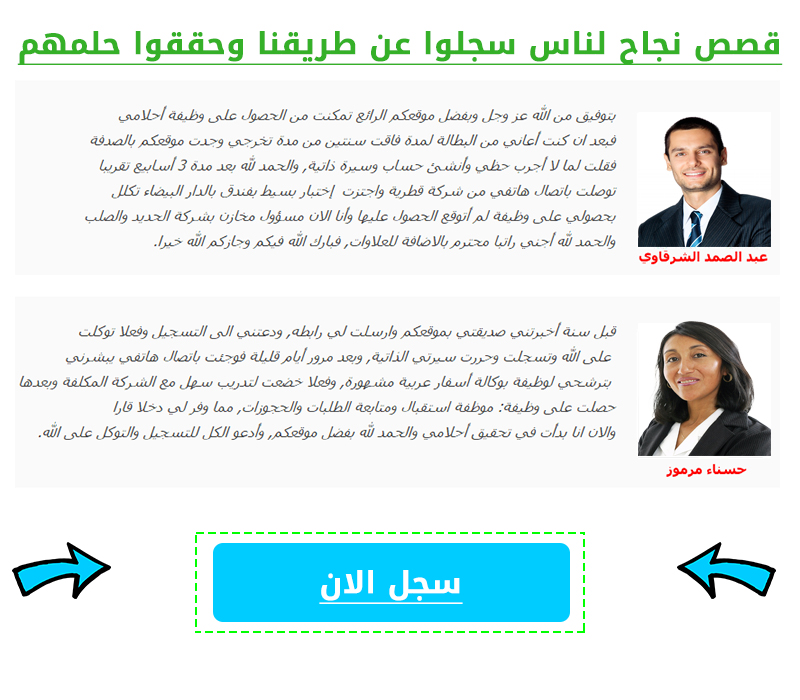 قصص نجاح لناس سجلوا عن طريقنا وحققوا حلمهم

عبد الصمد الشرقاوي

بتوفيق من الله عز وجل وبفضل موقعكم الرائع تمكنت من الحصول على وظيفة أحلامي فبعد ان كنت أعاني من البطالة لمدة فاقت سنتين من مدة تخرجي وجدت موقعكم بالصدفة فقلت لما لا أجرب حظي وأنشئ حساب وسيرة ذاتية, والحمد لله بعد مدة 3 أسابيع تقريبا توصلت باتصال هاتفي من شركة قطرية واجتزت إختبار بسيط بفندق بالدار البيضاء تكلل بحصولي على وظيفة لم أتوقع الحصول عليها وأنا الان مسؤول مخازن بشركة الحديد والصلب والحمد لله أجني راتبا محترم بالاضافة للعلاوات, فبارك الله فيكم وجازكم الله خيرا.

حسناء مرموز

قبل سنة أخبرتني صديقتي بموقعكم وارسلت لي رابطه, ودعتني الى التسجيل وفعلا توكلت على الله وتسجلت وحررت سيرتي الذاتية, وبعد مرور أيام قليلة فوجئت باتصال هاتفي يبشرني بترشحي لوظيفة بوكالة أسفار عربية مشهورة, وفعلا خضعت لتدريب سهل مع الشركة المكلفة وبعدها حصلت على وظيفة: موظفة استقبال ومتابعة الطلبات والحجوزات, مما وفر لي دخلا قارا والان انا بدأت في تحقيق أحلامي والحمد لله بفضل موقعكم, وأدعو الكل للتسجيل والتوكل على الله.

سجل الان